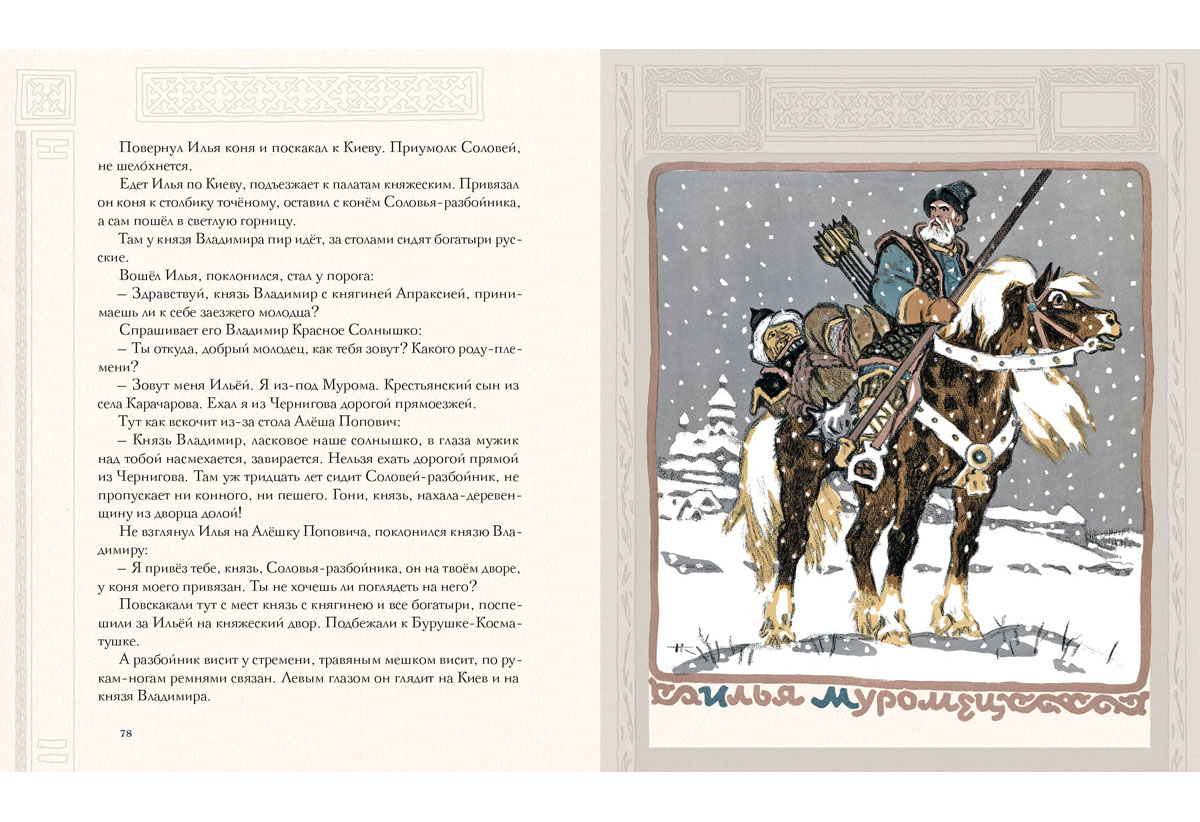 Повернул Илья коня и поскакал к Киеву. Приумолк Соловей, не шелохнется.

Едет Илья по Киеву, подъезжает к палатам княжеским. Привязал он коня к столбику точёному, оставил с конём Соловья-разбойника, а сам пошёл в светлую горницу.

Там у князя Владимира пир идёт, за столами сидят богатыри русские.

Вошёл Илья, поклонился, стал у порога:

– Здравствуй, князь Владимир с княгиней Апраксией, принимаешь ли к себе заезжего молодца?

Спрашивает его Владимир Красное Солнышко:

– Ты откуда, добрый молодец, как тебя зовут? Какого роду-племени?

– Зовут меня Ильёй. Я из-под Мурома. Крестьянский сын из села Карачарова. Ехал я из Чернигова дорогой прямоезжей.

Тут как вскочит из-за стола Алёша Попович:

– Князь Владимир, ласковое наше солнышко, в глаза мужик над тобой насмехается, завирается. Нельзя ехать дорогой прямой из Чернигова. Там уж тридцать лет сидит Соловей-разбойник, не пропускает ни конного, ни пешего. Гони, князь, нахала-деревенщину из дворца долой!

Не взглянул Илья на Алёшку Поповича, поклонился князю Владимиру:

– Я привёз тебе, князь, Соловья-разбойника, он на твоём дворе, у коня моего привязан. Ты не хочешь ли поглядеть на него?

Повскакали тут с мест князь с княгинею и все богатыри, поспешили за Ильёй на княжеский двор. Подбежали к Бурушке-Косматушке.

А разбойник висит у стремени, травяным мешком висит, по рукам-ногам ремнями связан. Левым глазом он глядит на Киев и на князя Владимира.

78

Илья Муромец